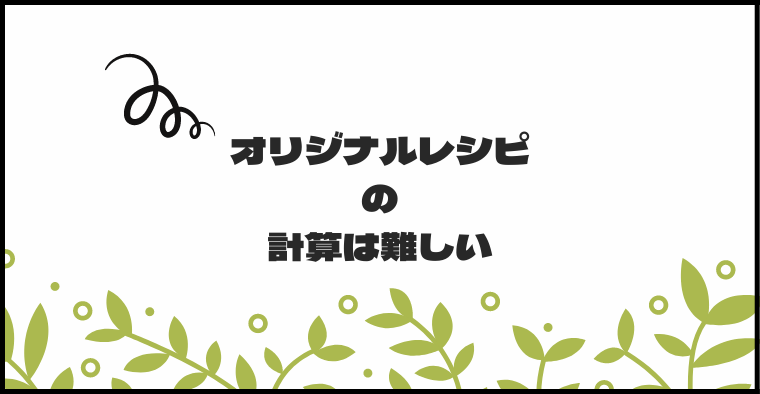 オリジナルレシピ
の
計算は難しい